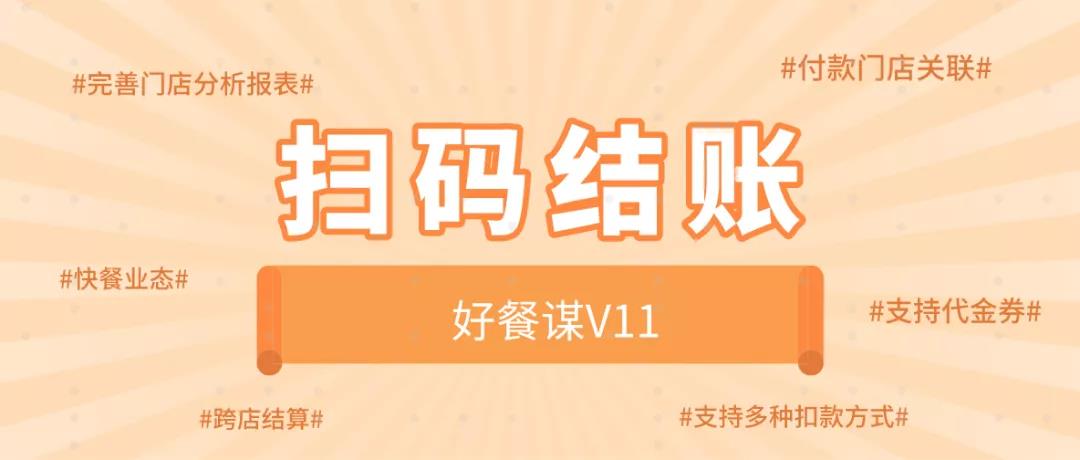 #完善门店分析报表#

#付款门店关联#

扫码结账

#快餐业态#

好餐谋V11

#支持代金券#

#跨店结算#

#支持多种扣款方式#